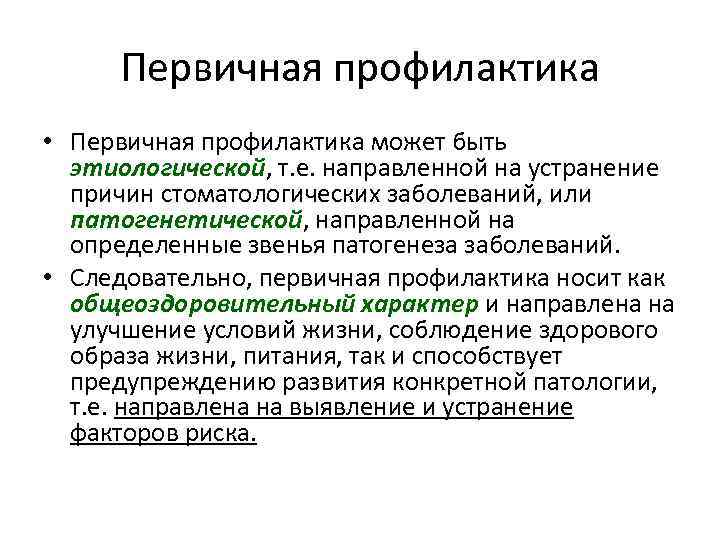 Первичная профилактика

• Первичная профилактика может быть этиологической, т.е. направленной на устранение причин стоматологических заболеваний, или патогенетической, направленной на определенные звенья патогенеза заболеваний.

• Следовательно, первичная профилактика носит как общеоздоровительный характер и направлена на улучшение условий жизни, соблюдение здорового образа жизни, питания, так и способствует предупреждению развития конкретной патологии, т.е. направлена на выявление и устранение факторов риска.